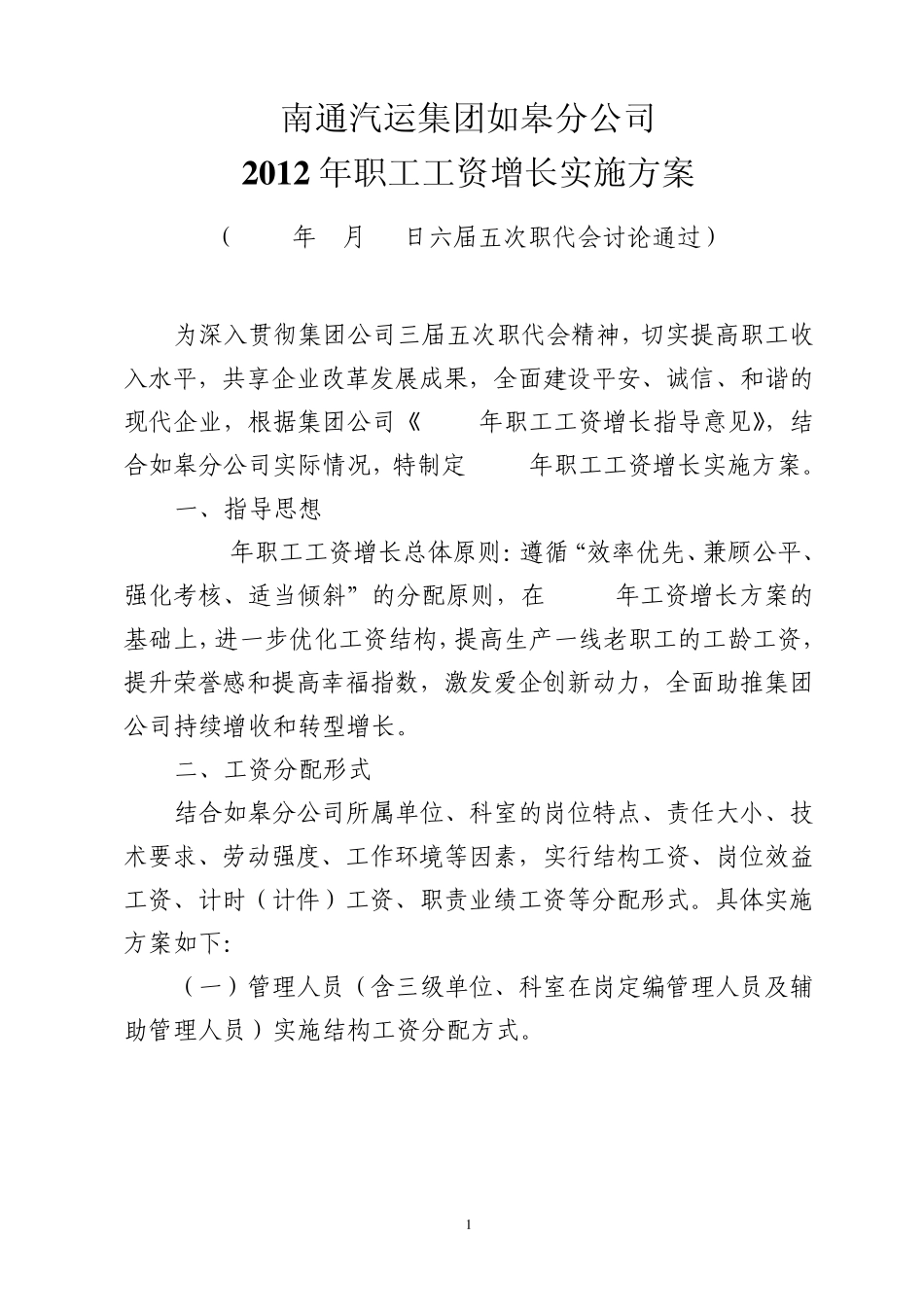 南通汽运集团如皋分公司

2012 年职工工资增长实施方案

（　　年　月　　日六届五次职代会讨论通过）

为深入贯彻集团公司三届五次职代会精神，切实提高职工收入水平，共享企业改革发展成果，全面建设平安、诚信、和谐的现代企业，根据集团公司《　　年职工工资增长指导意见》，结合如皋分公司实际情况，特制定　　年职工工资增长实施方案。

一、指导思想

　　年职工工资增长总体原则：遵循“效率优先、兼顾公平、强化考核、适当倾斜”的分配原则，在　　年工资增长方案的基础上，进一步优化工资结构，提高生产一线老职工的工龄工资，提升荣誉感和提高幸福指数，激发爱企创新动力，全面助推集团公司持续增收和转型增长。

二、工资分配形式

结合如皋分公司所属单位、科室的岗位特点、责任大小、技术要求、劳动强度、工作环境等因素，实行结构工资、岗位效益工资、计时（计件）工资、职责业绩工资等分配形式。具体实施方案如下:

（一）管理人员（含三级单位、科室在岗定编管理人员及辅助管理人员）实施结构工资分配方式。

1